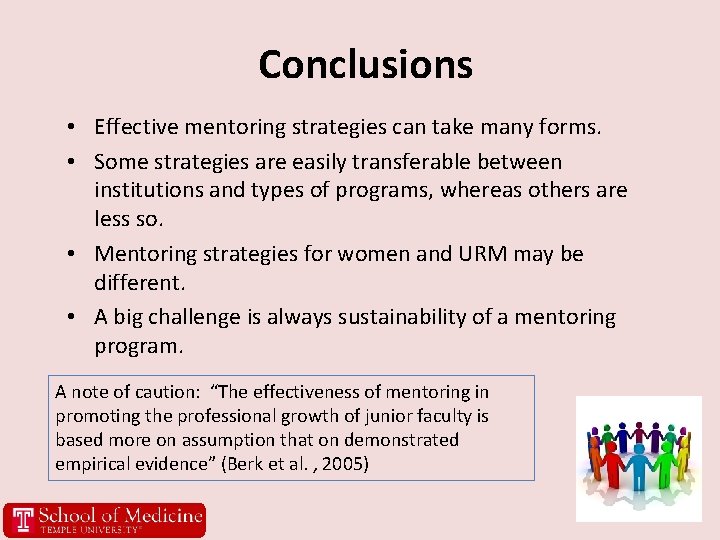 Conclusions

• Effective mentoring strategies can take many forms.
• Some strategies are easily transferable between institutions and types of programs, whereas others are less so.
• Mentoring strategies for women and URM may be different.
• A big challenge is always sustainability of a mentoring program.

A note of caution: "The effectiveness of mentoring in promoting the professional growth of junior faculty is based more on assumption that on demonstrated empirical evidence" (Berk et al. , 2005)

T School of Medicine
TEMPLE UNIVERSITY®